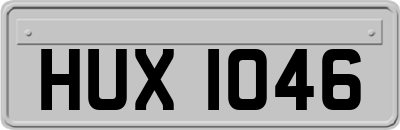 HUX 1046